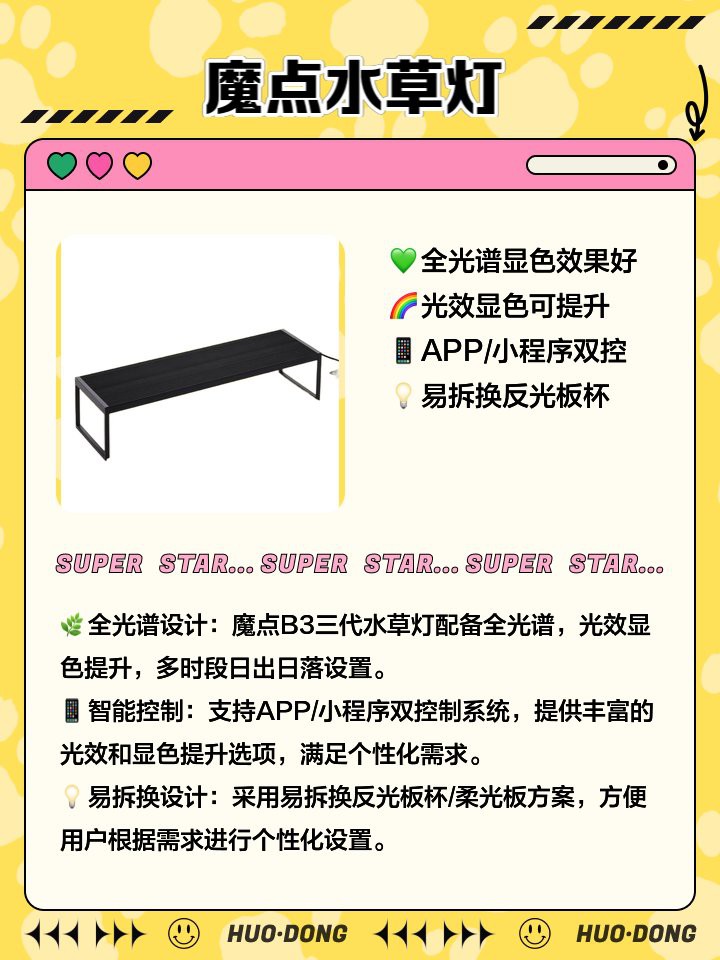 魔点水草灯

💚全光谱显色效果好
🌈光效显色可提升
📱APP/小程序双控
💡易拆换反光板杯

SUPER STAR... SUPER STAR... SUPER STAR...

🌿全光谱设计：魔点B3三代水草灯配备全光谱，光效显色提升，多时段日出日落设置。
📱智能控制：支持APP/小程序双控制系统，提供丰富的光效和显色提升选项，满足个性化需求。
💡易拆换设计：采用易拆换反光板杯/柔光板方案，方便用户根据需求进行个性化设置。

HUO·DONG HUO·DONG